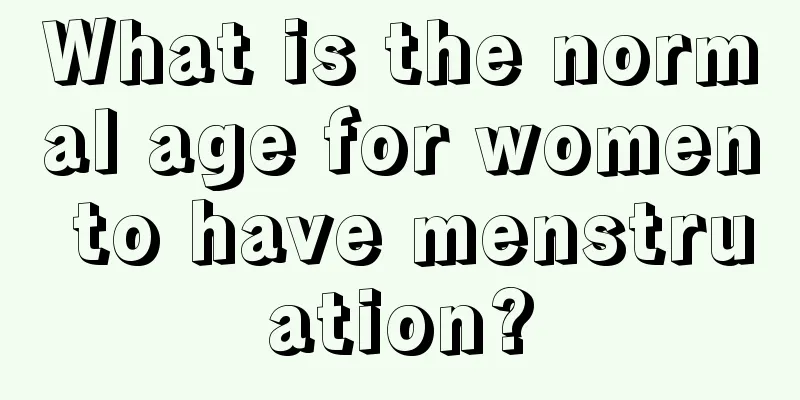 What is the normal age for women to have menstruation?